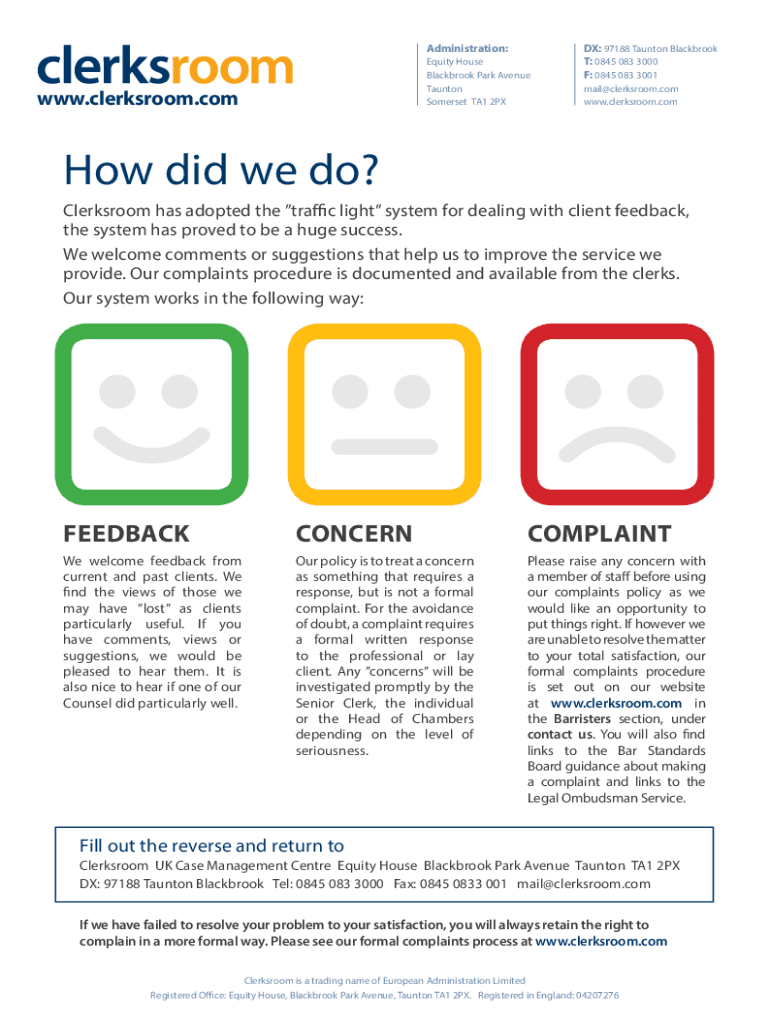 clerksroom
www.clerksroom.com

Administration:
Equity House
Blackbrook Park Avenue
Taunton
Somerset TA1 2PX

DX: 97188 Taunton Blackbrook
T: 0845 083 3000
F: 0845 083 3001
mail@clerksroom.com
www.clerksroom.com

How did we do?

Clerksroom has adopted the "traffic light" system for dealing with client feedback, the system has proved to be a huge success.

We welcome comments or suggestions that help us to improve the service we provide. Our complaints procedure is documented and available from the clerks.

Our system works in the following way:

FEEDBACK

We welcome feedback from current and past clients. We find the views of those we may have "lost" as clients particularly useful. If you have comments, views or suggestions, we would be pleased to hear them. It is also nice to hear if one of our Counsel did particularly well.

CONCERN

Our policy is to treat a concern as something that requires a response, but is not a formal complaint. For the avoidance of doubt, a complaint requires a formal written response to the professional or lay client. Any "concerns" will be investigated promptly by the Senior Clerk, the individual or the Head of Chambers depending on the level of seriousness.

COMPLAINT

Please raise any concern with a member of staff before using our complaints policy as we would like an opportunity to put things right. If however we are unable to resolve the matter to your total satisfaction, our formal complaints procedure is set out on our website at www.clerksroom.com in the Barristers section, under contact us. You will also find links to the Bar Standards Board guidance about making a complaint and links to the Legal Ombudsman Service.

Fill out the reverse and return to
Clerksroom UK Case Management Centre Equity House Blackbrook Park Avenue Taunton TA1 2PX
DX: 97188 Taunton Blackbrook Tel: 0845 083 3000 Fax: 0845 0833 001 mail@clerksroom.com

If we have failed to resolve your problem to your satisfaction, you will always retain the right to complain in a more formal way. Please see our formal complaints process at www.clerksroom.com

Clerksroom is a trading name of European Administration Limited
Registered Office: Equity House, Blackbrook Park Avenue, Taunton TA1 2PX. Registered in England: 04207276